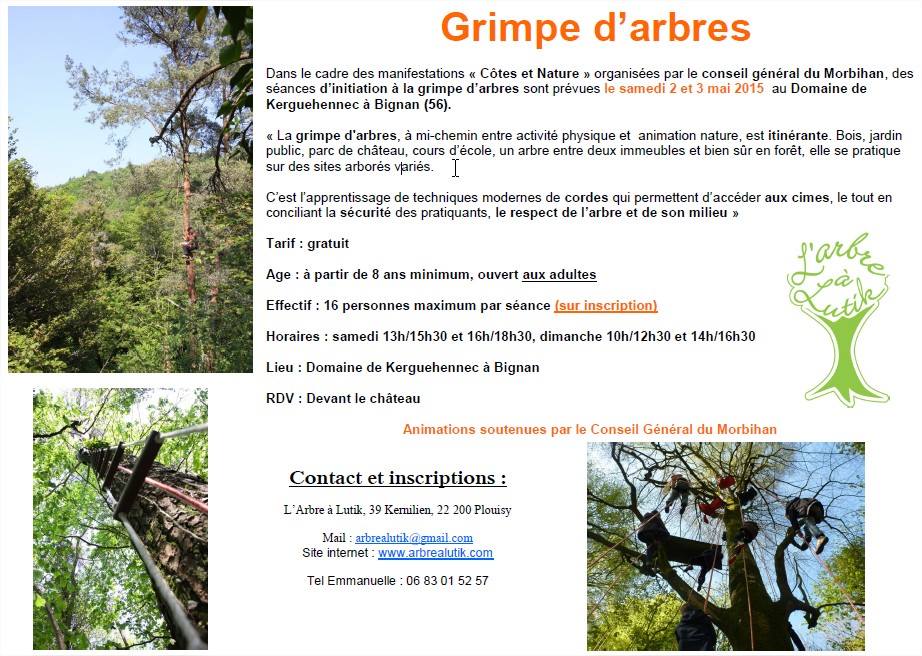 Grimpe d'arbres

Dans le cadre des manifestations « Côtes et Nature » organisées par le conseil général du Morbihan, des séances d'initiation à la grimpe d'arbres sont prévues le samedi 2 et 3 mai 2015 au Domaine de Kerguehennec à Bignan (56).

« La grimpe d'arbres, à mi-chemin entre activité physique et animation nature, est itinérante. Bois, jardin public, parc de château, cours d'école, un arbre entre deux immeubles et bien sûr en forêt, elle se pratique sur des sites arborés variés.

C'est l'apprentissage de techniques modernes de cordes qui permettent d'accéder aux cimes, le tout en conciliant la sécurité des pratiquants, le respect de l'arbre et de son milieu »

Tarif : gratuit

Age : à partir de 8 ans minimum, ouvert aux adultes

Effectif : 16 personnes maximum par séance (sur inscription)

Horaires : samedi 13h/15h30 et 16h/18h30, dimanche 10h/12h30 et 14h/16h30

Lieu : Domaine de Kerguehennec à Bignan

RDV : Devant le château

L'arbre à Lutik

Animations soutenues par le Conseil Général du Morbihan

Contact et inscriptions :

L'Arbre à Lutik, 39 Kernilien, 22 200 Plouisy

Mail : arbrealutik@gmail.com
Site internet : www.arbrealutik.com

Tel Emmanuelle : 06 83 01 52 57